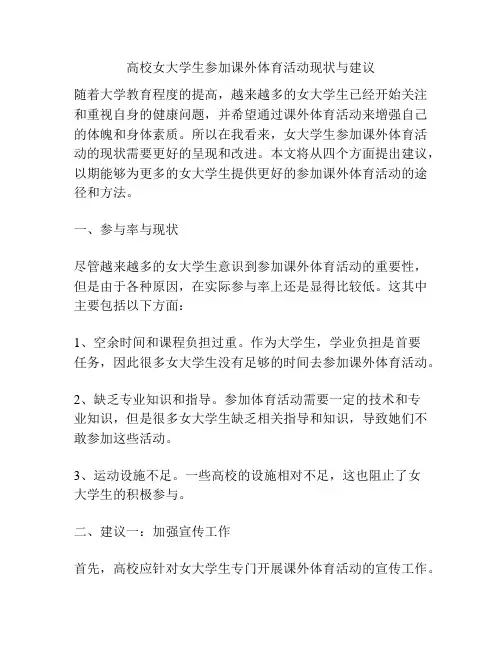 高校女大学生参加课外体育活动现状与建议

随着大学教育程度的提高，越来越多的女大学生已经开始关注和重视自身的健康问题，并希望通过课外体育活动来增强自己的体魄和身体素质。所以在我看来，女大学生参加课外体育活动的现状需要更好的呈现和改进。本文将从四个方面提出建议，以期能够为更多的女大学生提供更好的参加课外体育活动的途径和方法。

一、参与率与现状

尽管越来越多的女大学生意识到参加课外体育活动的重要性，但是由于各种原因，在实际参与率上还是显得比较低。这其中主要包括以下方面：

1、空余时间和课程负担过重。作为大学生，学业负担是首要任务，因此很多女大学生没有足够的时间去参加课外体育活动。

2、缺乏专业知识和指导。参加体育活动需要一定的技术和专业知识，但是很多女大学生缺乏相关指导和知识，导致她们不敢参加这些活动。

3、运动设施不足。一些高校的设施相对不足，这也阻止了女大学生的积极参与。

二、建议一：加强宣传工作

首先，高校应针对女大学生专门开展课外体育活动的宣传工作。